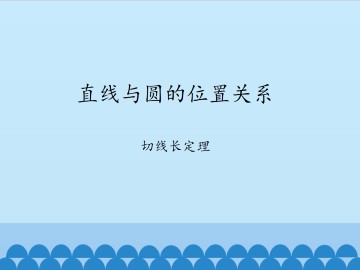 直线与圆的位置关系

切线长定理